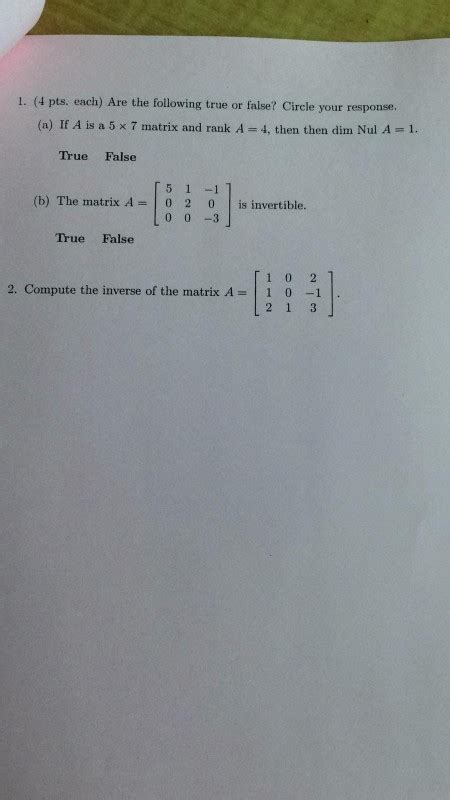 1. (4 pts. each) Are the following true or false? Circle your response.

(a) If $A$ is a $5 \times 7$ matrix and rank $A = 4$, then then dim Nul $A = 1$.

True False

(b) The matrix $A = \begin{bmatrix} 5 & 1 & -1 \\ 0 & 2 & 0 \\ 0 & 0 & -3 \end{bmatrix}$ is invertible.

True False

2. Compute the inverse of the matrix $A = \begin{bmatrix} 1 & 0 & 2 \\ 1 & 0 & -1 \\ 2 & 1 & 3 \end{bmatrix}$.